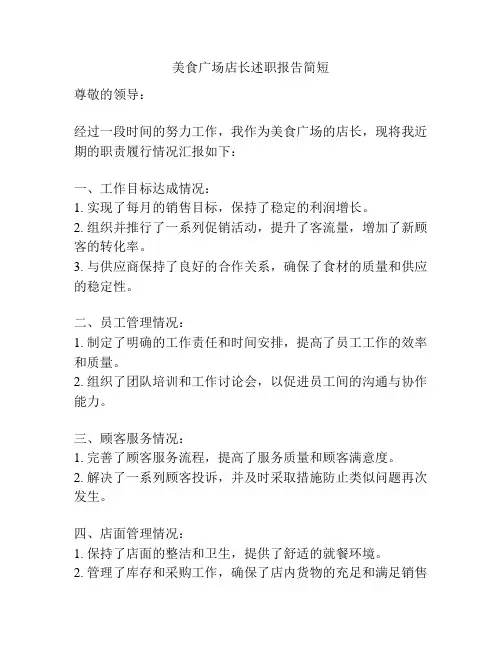 美食广场店长述职报告简短

尊敬的领导：

经过一段时间的努力工作，我作为美食广场的店长，现将我近期的职责履行情况汇报如下：

一、工作目标达成情况：
1. 实现了每月的销售目标，保持了稳定的利润增长。
2. 组织并推行了一系列促销活动，提升了客流量，增加了新顾客的转化率。
3. 与供应商保持了良好的合作关系，确保了食材的质量和供应的稳定性。

二、员工管理情况：
1. 制定了明确的工作责任和时间安排，提高了员工工作的效率和质量。
2. 组织了团队培训和工作讨论会，以促进员工间的沟通与协作能力。

三、顾客服务情况：
1. 完善了顾客服务流程，提高了服务质量和顾客满意度。
2. 解决了一系列顾客投诉，并及时采取措施防止类似问题再次发生。

四、店面管理情况：
1. 保持了店面的整洁和卫生，提供了舒适的就餐环境。
2. 管理了库存和采购工作，确保了店内货物的充足和满足销售